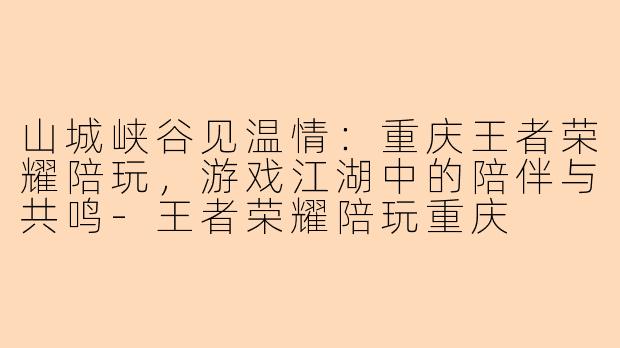 山城峡谷见温情：重庆王者荣耀陪玩，游戏江湖中的陪伴与共鸣- 王者荣耀陪玩重庆